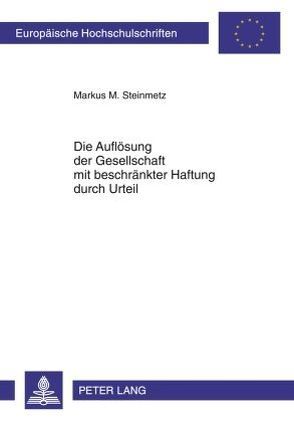 Europäische Hochschulschriften

Markus M. Steinmetz

Die Auflösung der Gesellschaft mit beschränkter Haftung durch Urteil

PETER LANG